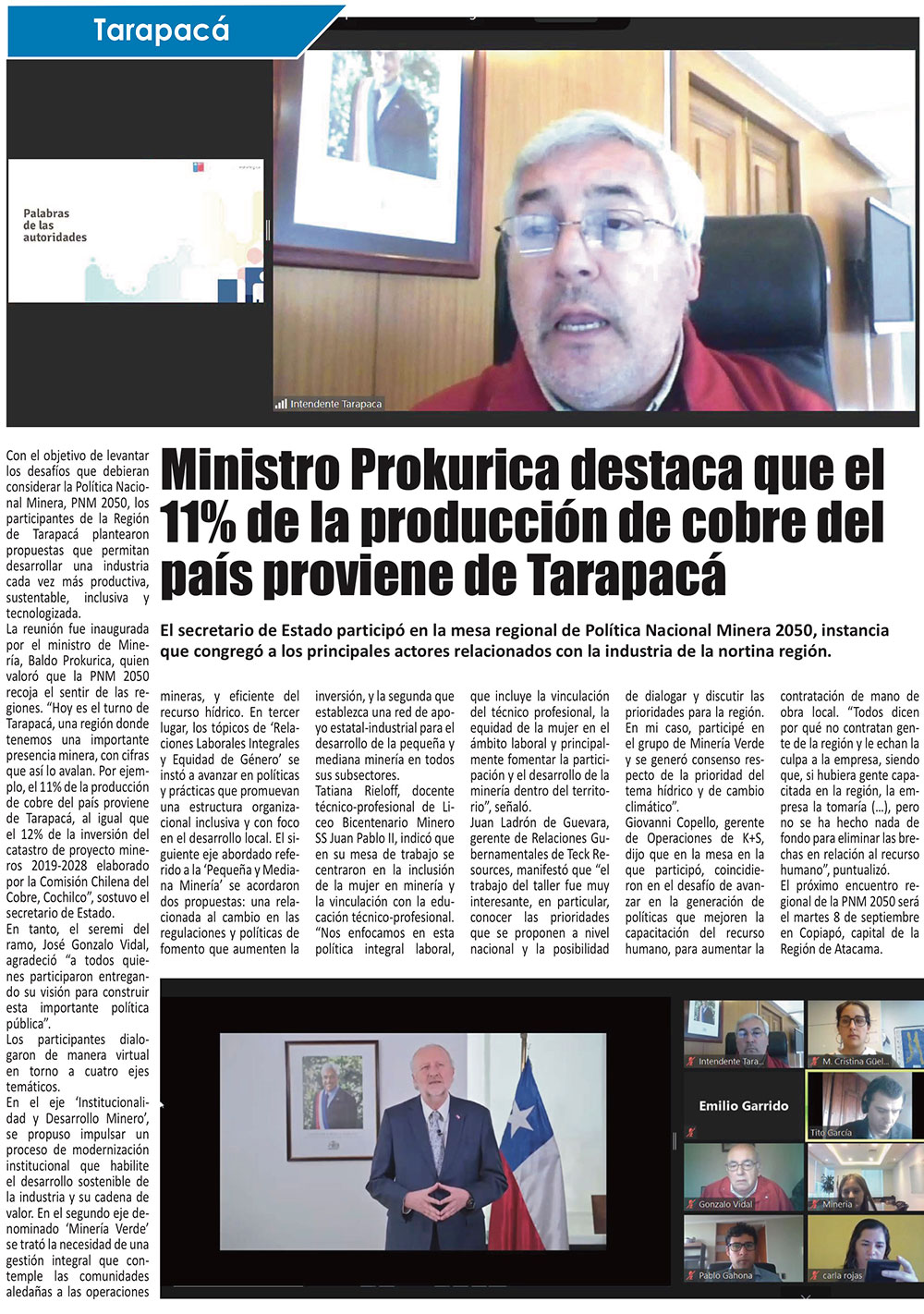 Tarapacá

Palabras de las autoridades

Intendente Tarapaca

Ministro Prokurica destaca que el 11% de la producción de cobre del país proviene de Tarapacá

El secretario de Estado participó en la mesa regional de Política Nacional Minera 2050, instancia que congregó a los principales actores relacionados con la industria de la nortina región.

Con el objetivo de levantar los desafíos que debieran considerar la Política Nacional Minera, PNM 2050, los participantes de la Región de Tarapacá plantearon propuestas que permitan desarrollar una industria cada vez más productiva, sustentable, inclusiva y tecnologizada.

La reunión fue inaugurada por el ministro de Minería, Baldo Prokurica, quien valoró que la PNM 2050 recoja el sentir de las regiones. "Hoy es el turno de Tarapacá, una región donde tenemos una importante presencia minera, con cifras que así lo avalan. Por ejemplo, el 11% de la producción de cobre del país proviene de Tarapacá, al igual que el 12% de la inversión del catastro de proyecto mineros 2019-2028 elaborado por la Comisión Chilena del Cobre, Cochilco", sostuvo el secretario de Estado.

En tanto, el seremi del ramo, José Gonzalo Vidal, agradeció "a todos quienes participaron entregando su visión para construir esta importante política pública".

Los participantes dialogaron de manera virtual en torno a cuatro ejes temáticos.

En el eje 'Institucionalidad y Desarrollo Minero', se propuso impulsar un proceso de modernización institucional que habilite el desarrollo sostenible de la industria y su cadena de valor. En el segundo eje denominado 'Minería Verde' se trató la necesidad de una gestión integral que contemple las comunidades aledañas a las operaciones mineras, y eficiente del recurso hídrico. En tercer lugar, los tópicos de 'Relaciones Laborales Integrales y Equidad de Género' se instó a avanzar en políticas y prácticas que promuevan una estructura organizacional inclusiva y con foco en el desarrollo local. El siguiente eje abordado referido a la 'Pequeña y Mediana Minería' se acordaron dos propuestas: una relacionada al cambio en las regulaciones y políticas de fomento que aumenten la inversión, y la segunda que establezca una red de apoyo estatal-industrial para el desarrollo de la pequeña y mediana minería en todos sus subsectores.

Tatiana Rieloff, docente técnico-profesional de Liceo Bicentenario Minero SS Juan Pablo II, indicó que en su mesa de trabajo se centraron en la inclusión de la mujer en minería y la vinculación con la educación técnico-profesional. "Nos enfocamos en esta política integral laboral, que incluye la vinculación del técnico profesional, la equidad de la mujer en el ámbito laboral y principalmente fomentar la participación y el desarrollo de la minería dentro del territorio", señaló.

Juan Ladrón de Guevara, gerente de Relaciones Gubernamentales de Teck Resources, manifestó que "el trabajo del taller fue muy interesante, en particular, conocer las prioridades que se proponen a nivel nacional y la posibilidad de dialogar y discutir las prioridades para la región. En mi caso, participé en el grupo de Minería Verde y se generó consenso respecto de la prioridad del tema hídrico y de cambio climático".

Giovanni Copello, gerente de Operaciones de K+S, dijo que en la mesa en la que participó, coincidieron en el desafío de avanzar en la generación de políticas que mejoren la capacitación del recurso humano, para aumentar la contratación de mano de obra local. "Todos dicen por qué no contratan gente de la región y le echan la culpa a la empresa, siendo que, si hubiera gente capacitada en la región, la empresa la tomaría (...), pero no se ha hecho nada de fondo para eliminar las brechas en relación al recurso humano", puntualizó.

El próximo encuentro regional de la PNM 2050 será el martes 8 de septiembre en Copiapó, capital de la Región de Atacama.

Intendente Tara...
M. Cristina Güel...
Emilio Garrido
Tito García
Gonzalo Vidal
Minería
Pablo Gahona
carla rojas